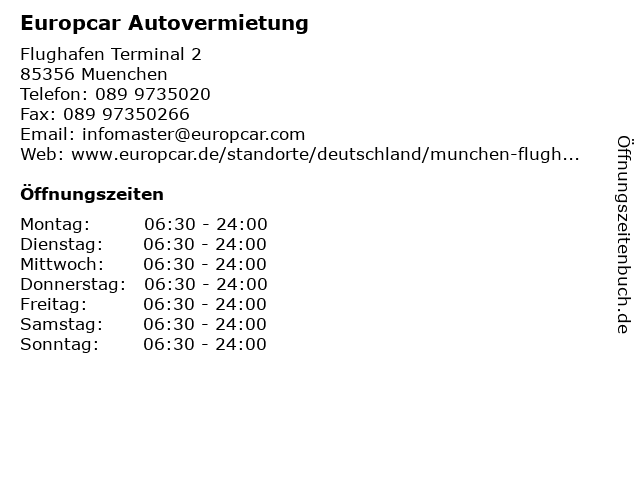 Europcar Autovermietung

Flughafen Terminal 2
85356 Muenchen
Telefon: 089 9735020
Fax: 089 97350266
Email: infomaster@europcar.com
Web: www.europcar.de/standorte/deutschland/munchen-flugh...

Öffnungszeiten

Montag: 06:30 - 24:00
Dienstag: 06:30 - 24:00
Mittwoch: 06:30 - 24:00
Donnerstag: 06:30 - 24:00
Freitag: 06:30 - 24:00
Samstag: 06:30 - 24:00
Sonntag: 06:30 - 24:00

Öffnungszeitenbuch.de